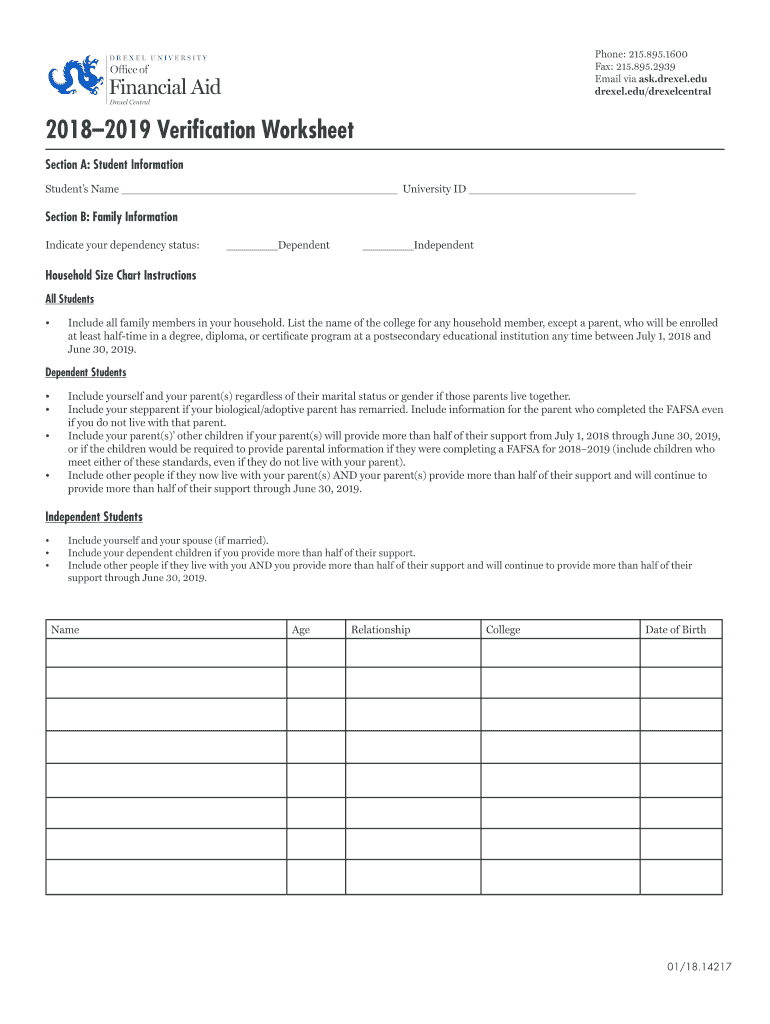 DREXEL UNIVERSITY
Office of
Financial Aid
Drexel Central

Phone: 215.895.1600
Fax: 215.895.2939
Email via ask.drexel.edu
drexel.edu/drexelcentral

2018–2019 Verification Worksheet

Section A: Student Information

Student's Name ________________________________________ University ID ________________________

Section B: Family Information

Indicate your dependency status: ________Dependent ________Independent

Household Size Chart Instructions

All Students

• Include all family members in your household. List the name of the college for any household member, except a parent, who will be enrolled at least half-time in a degree, diploma, or certificate program at a postsecondary educational institution any time between July 1, 2018 and June 30, 2019.

Dependent Students

• Include yourself and your parent(s) regardless of their marital status or gender if those parents live together.
• Include your stepparent if your biological/adoptive parent has remarried. Include information for the parent who completed the FAFSA even if you do not live with that parent.
• Include your parent(s)' other children if your parent(s) will provide more than half of their support from July 1, 2018 through June 30, 2019, or if the children would be required to provide parental information if they were completing a FAFSA for 2018–2019 (include children who meet either of these standards, even if they do not live with your parent).
• Include other people if they now live with your parent(s) AND your parent(s) provide more than half of their support and will continue to provide more than half of their support through June 30, 2019.

Independent Students

• Include yourself and your spouse (if married).
• Include your dependent children if you provide more than half of their support.
• Include other people if they live with you AND you provide more than half of their support and will continue to provide more than half of their support through June 30, 2019.

| Name | Age | Relationship | College | Date of Birth |
|---|---|---|---|---|
| | | | | |
| | | | | |
| | | | | |
| | | | | |
| | | | | |
| | | | | |
| | | | | |
| | | | | |

01/18.14217